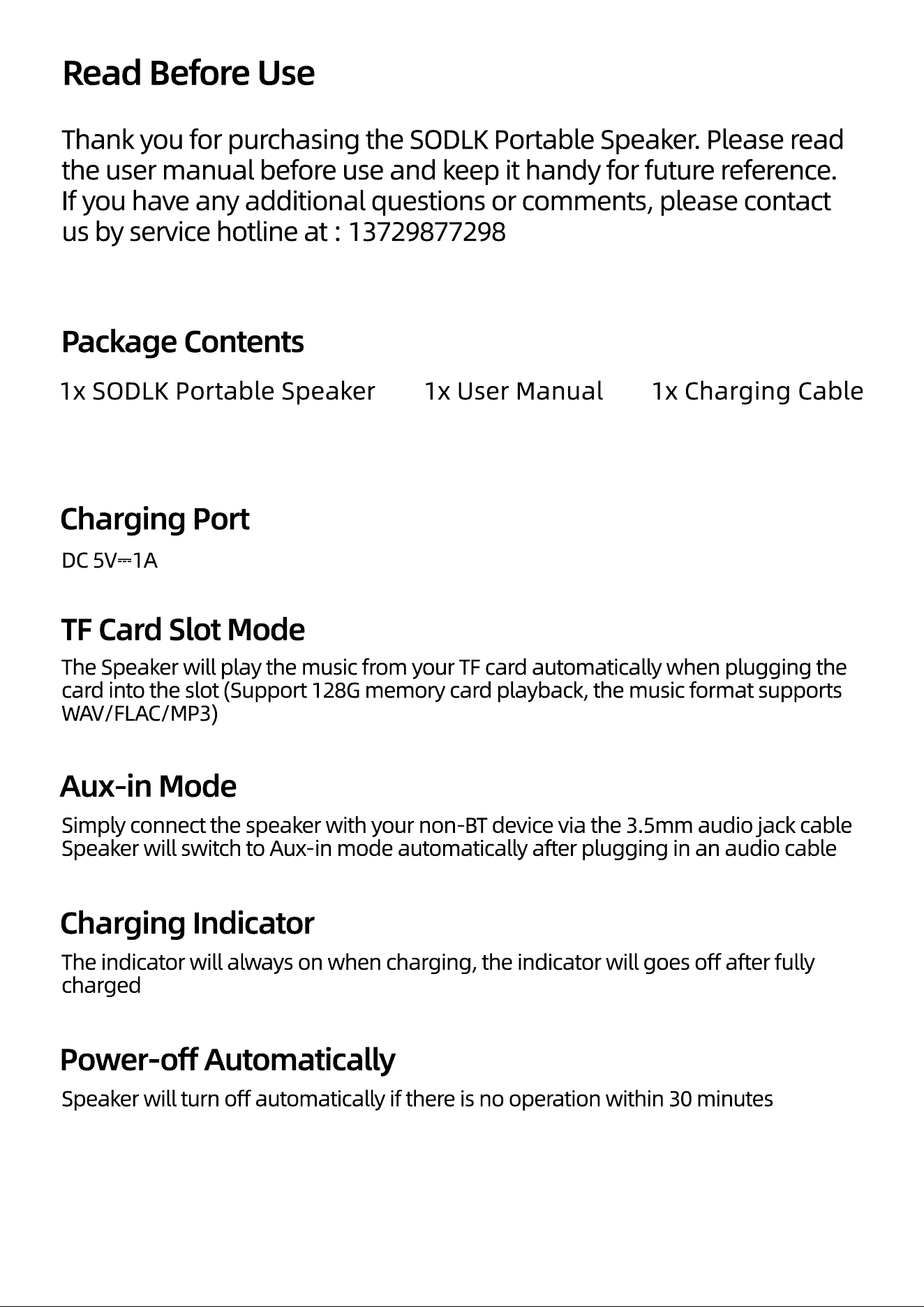 Read Before Use

Thank you for purchasing the SODLK Portable Speaker. Please read the user manual before use and keep it handy for future reference. If you have any additional questions or comments, please contact us by service hotline at : 13729877298

Package Contents

1x SODLK Portable Speaker 1x User Manual 1x Charging Cable

Charging Port

DC 5V⎓1A

TF Card Slot Mode

The Speaker will play the music from your TF card automatically when plugging the card into the slot (Support 128G memory card playback, the music format supports WAV/FLAC/MP3)

Aux-in Mode

Simply connect the speaker with your non-BT device via the 3.5mm audio jack cable Speaker will switch to Aux-in mode automatically after plugging in an audio cable

Charging Indicator

The indicator will always on when charging, the indicator will goes off after fully charged

Power-off Automatically

Speaker will turn off automatically if there is no operation within 30 minutes